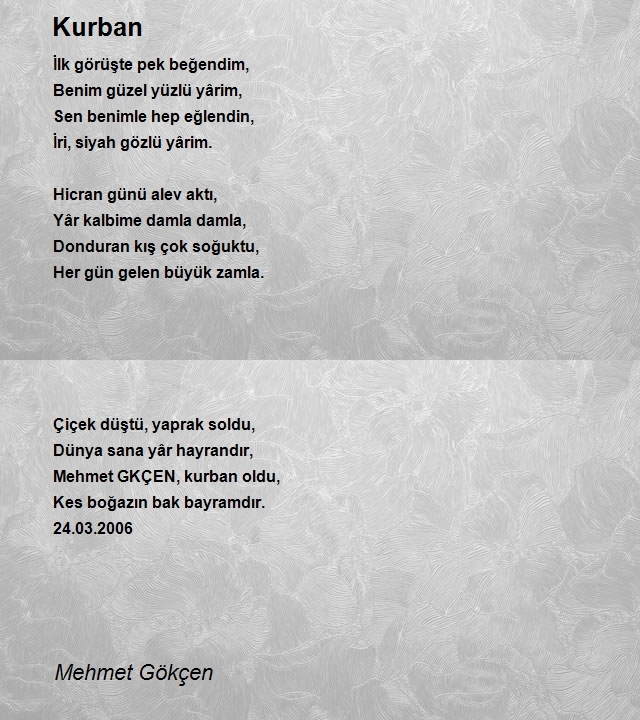 Kurban

İlk görüşte pek beğendim,
Benim güzel yüzlü yârim,
Sen benimle hep eğlendin,
İri, siyah gözlü yârim.

Hicran günü alev aktı,
Yâr kalbime damla damla,
Donduran kış çok soğuktu,
Her gün gelen büyük zamla.

Çiçek düştü, yaprak soldu,
Dünya sana yâr hayrandır,
Mehmet GKÇEN, kurban oldu,
Kes boğazın bak bayramdır.
24.03.2006

Mehmet Gökçen